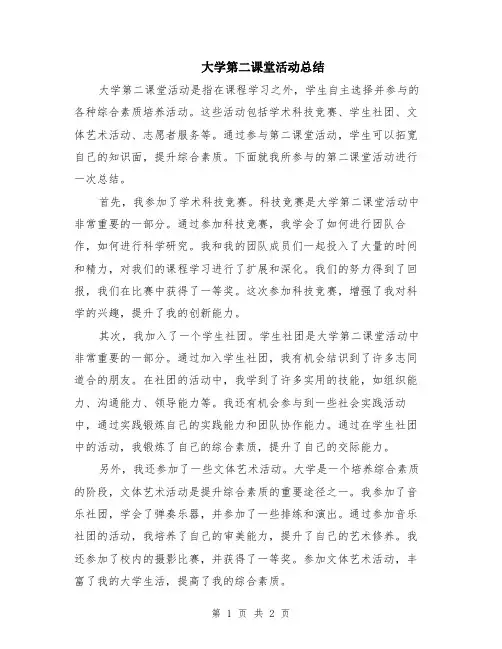 大学第二课堂活动总结

大学第二课堂活动是指在课程学习之外，学生自主选择并参与的各种综合素质培养活动。这些活动包括学术科技竞赛、学生社团、文体艺术活动、志愿者服务等。通过参与第二课堂活动，学生可以拓宽自己的知识面，提升综合素质。下面就我所参与的第二课堂活动进行一次总结。

首先，我参加了学术科技竞赛。科技竞赛是大学第二课堂活动中非常重要的一部分。通过参加科技竞赛，我学会了如何进行团队合作，如何进行科学研究。我和我的团队成员们一起投入了大量的时间和精力，对我们的课程学习进行了扩展和深化。我们的努力得到了回报，我们在比赛中获得了一等奖。这次参加科技竞赛，增强了我对科学的兴趣，提升了我的创新能力。

其次，我加入了一个学生社团。学生社团是大学第二课堂活动中非常重要的一部分。通过加入学生社团，我有机会结识到了许多志同道合的朋友。在社团的活动中，我学到了许多实用的技能，如组织能力、沟通能力、领导能力等。我还有机会参与到一些社会实践活动中，通过实践锻炼自己的实践能力和团队协作能力。通过在学生社团中的活动，我锻炼了自己的综合素质，提升了自己的交际能力。

另外，我还参加了一些文体艺术活动。大学是一个培养综合素质的阶段，文体艺术活动是提升综合素质的重要途径之一。我参加了音乐社团，学会了弹奏乐器，并参加了一些排练和演出。通过参加音乐社团的活动，我培养了自己的审美能力，提升了自己的艺术修养。我还参加了校内的摄影比赛，并获得了一等奖。参加文体艺术活动，丰富了我的大学生活，提高了我的综合素质。

第 1 页 共 2 页